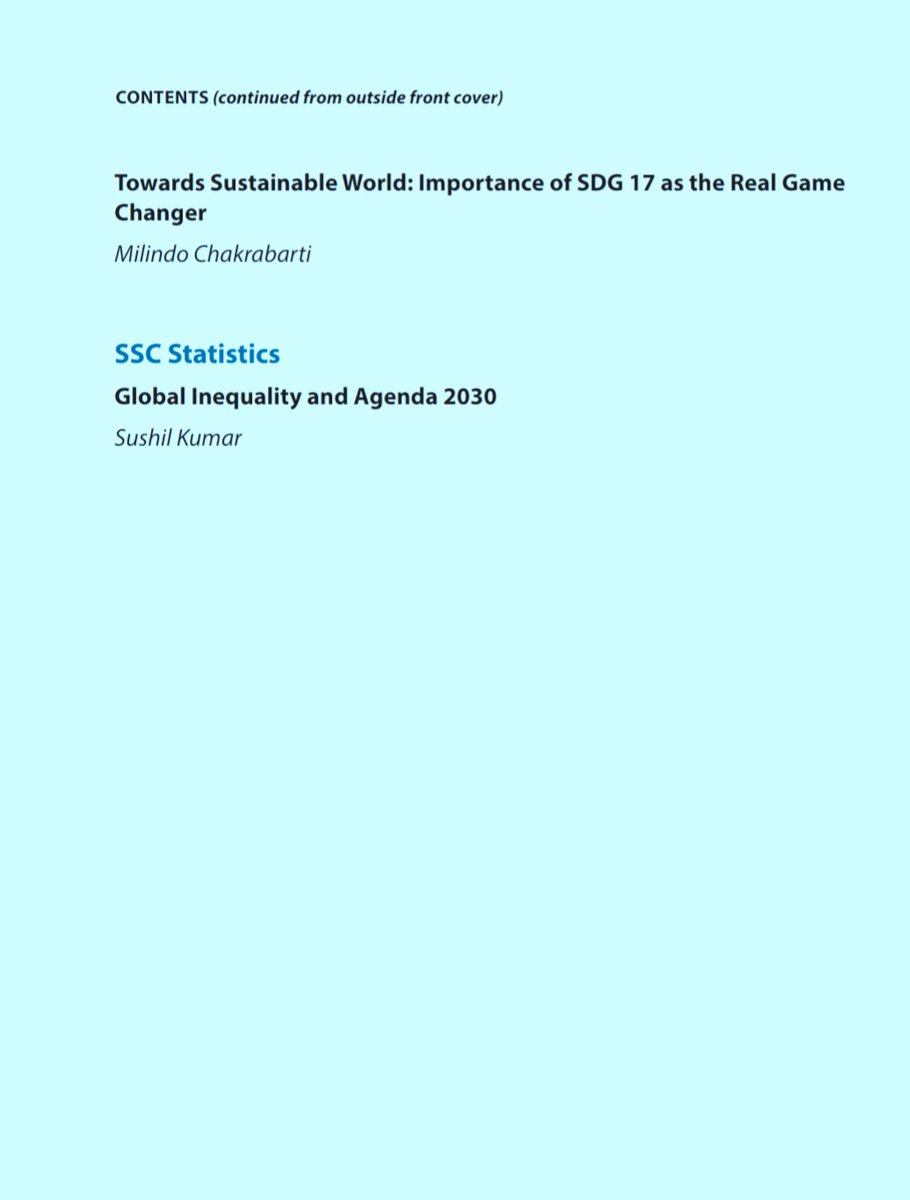 CONTENTS (continued from outside front cover)

Towards Sustainable World: Importance of SDG 17 as the Real Game Changer

Milindo Chakrabarti

SSC Statistics

Global Inequality and Agenda 2030

Sushil Kumar